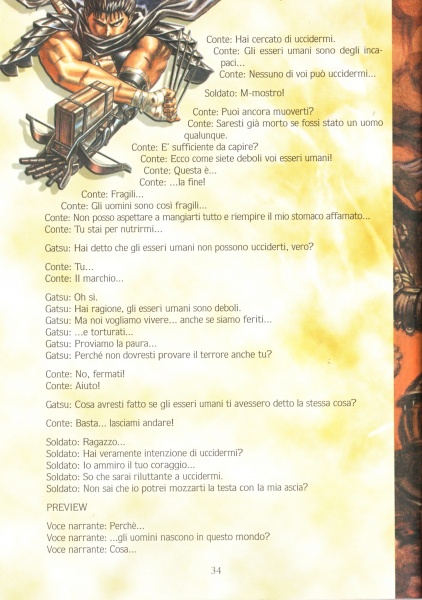 Conte: Hai cercato di uccidermi.
Conte: Gli esseri umani sono degli incapaci...
Conte: Nessuno di voi può uccidermi...

Soldato: M-mostro!

Conte: Puoi ancora muoverti?
Conte: Saresti già morto se fossi stato un uomo qualunque.
Conte: E' sufficiente da capire?
Conte: Ecco come siete deboli voi esseri umani!
Conte: Questa è...
Conte: ...la fine!
Conte: Fragili...
Conte: Gli uomini sono così fragili...
Conte: Non posso aspettare a mangiarti tutto e riempire il mio stomaco affamato...
Conte: Tu stai per nutrirmi...

Gatsu: Hai detto che gli esseri umani non possono ucciderti, vero?

Conte: Tu...
Conte: Il marchio...

Gatsu: Oh sì.
Gatsu: Hai ragione, gli esseri umani sono deboli.
Gatsu: Ma noi vogliamo vivere... anche se siamo feriti...
Gatsu: ...e torturati...
Gatsu: Proviamo la paura...
Gatsu: Perché non dovresti provare il terrore anche tu?

Conte: No, fermati!
Conte: Aiuto!

Gatsu: Cosa avresti fatto se gli esseri umani ti avessero detto la stessa cosa?

Conte: Basta... lasciami andare!

Soldato: Ragazzo...
Soldato: Hai veramente intenzione di uccidermi?
Soldato: Io ammiro il tuo coraggio...
Soldato: So che sarai riluttante a uccidermi.
Soldato: Non sai che io potrei mozzarti la testa con la mia ascia?

PREVIEW

Voce narrante: Perchè...
Voce narrante: ...gli uomini nascono in questo mondo?
Voce narrante: Cosa...

34